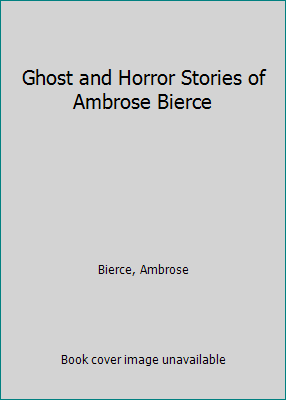 Ghost and Horror Stories of Ambrose Bierce

Bierce, Ambrose

Book cover image unavailable